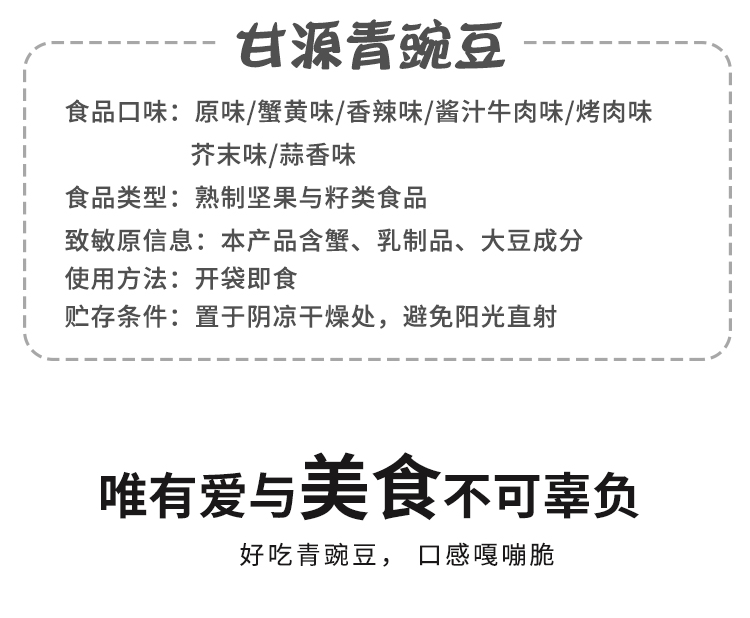 甘源青豌豆

食品口味：原味/蟹黄味/香辣味/酱汁牛肉味/烤肉味
芥末味/蒜香味

食品类型：熟制坚果与籽类食品

致敏原信息：本产品含蟹、乳制品、大豆成分

使用方法：开袋即食

贮存条件：置于阴凉干燥处，避免阳光直射

唯有爱与美食不可辜负

好吃青豌豆， 口感嘎嘣脆